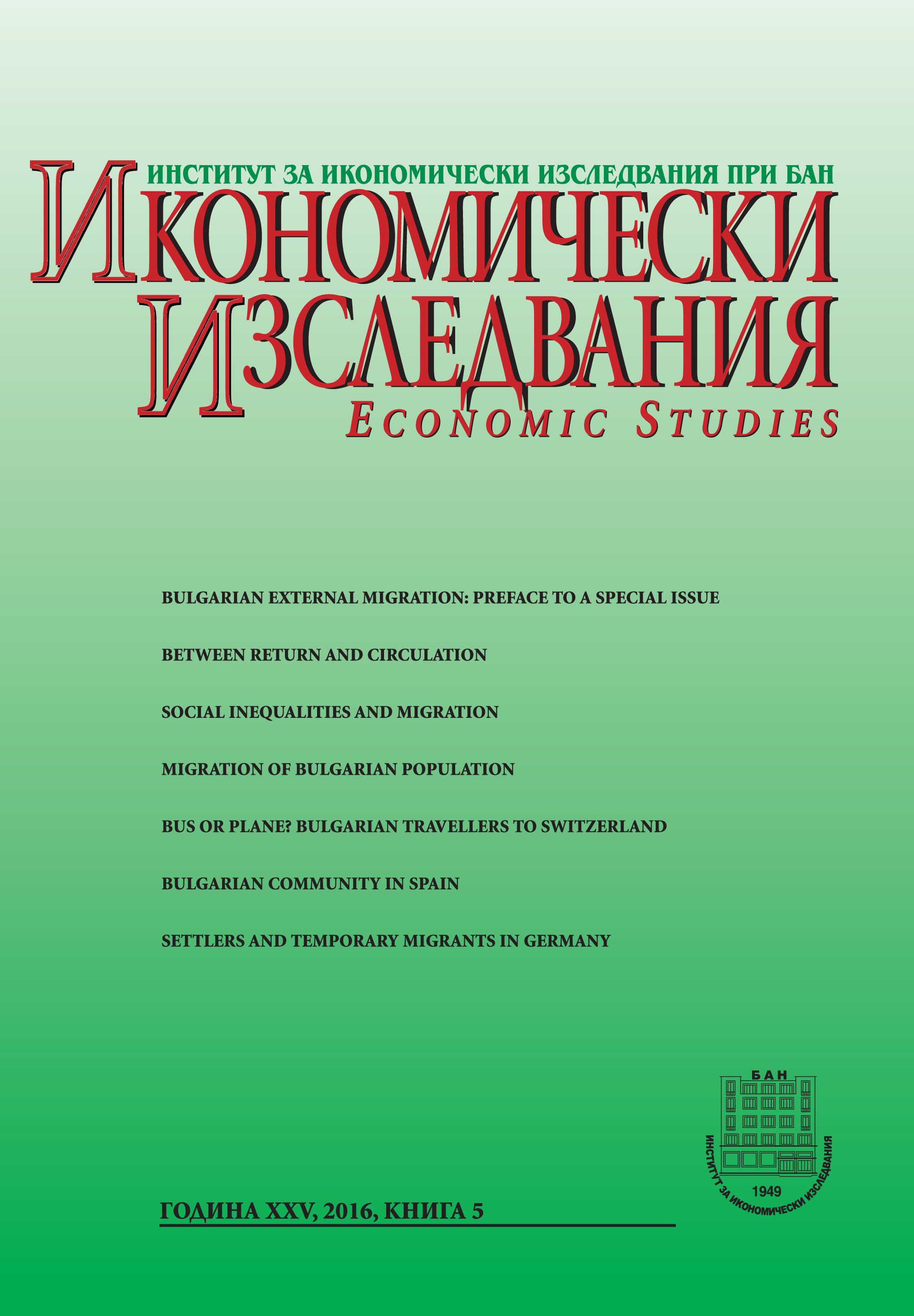 ИНСТИТУТ ЗА ИКОНОМИЧЕСКИ ИЗСЛЕДВАНИЯ ПРИ БАН

ИКОНОМИЧЕСКИ ИЗСЛЕДВАНИЯ

ECONOMIC STUDIES

BULGARIAN EXTERNAL MIGRATION: PREFACE TO A SPECIAL ISSUE

BETWEEN RETURN AND CIRCULATION

SOCIAL INEQUALITIES AND MIGRATION

MIGRATION OF BULGARIAN POPULATION

BUS OR PLANE? BULGARIAN TRAVELLERS TO SWITZERLAND

BULGARIAN COMMUNITY IN SPAIN

SETTLERS AND TEMPORARY MIGRANTS IN GERMANY

БАН

ИНСТИТУТ ЗА ИКОНОМИЧЕСКИ ИЗСЛЕДВАНИЯ

1949

ГОДИНА XXV, 2016, КНИГА 5